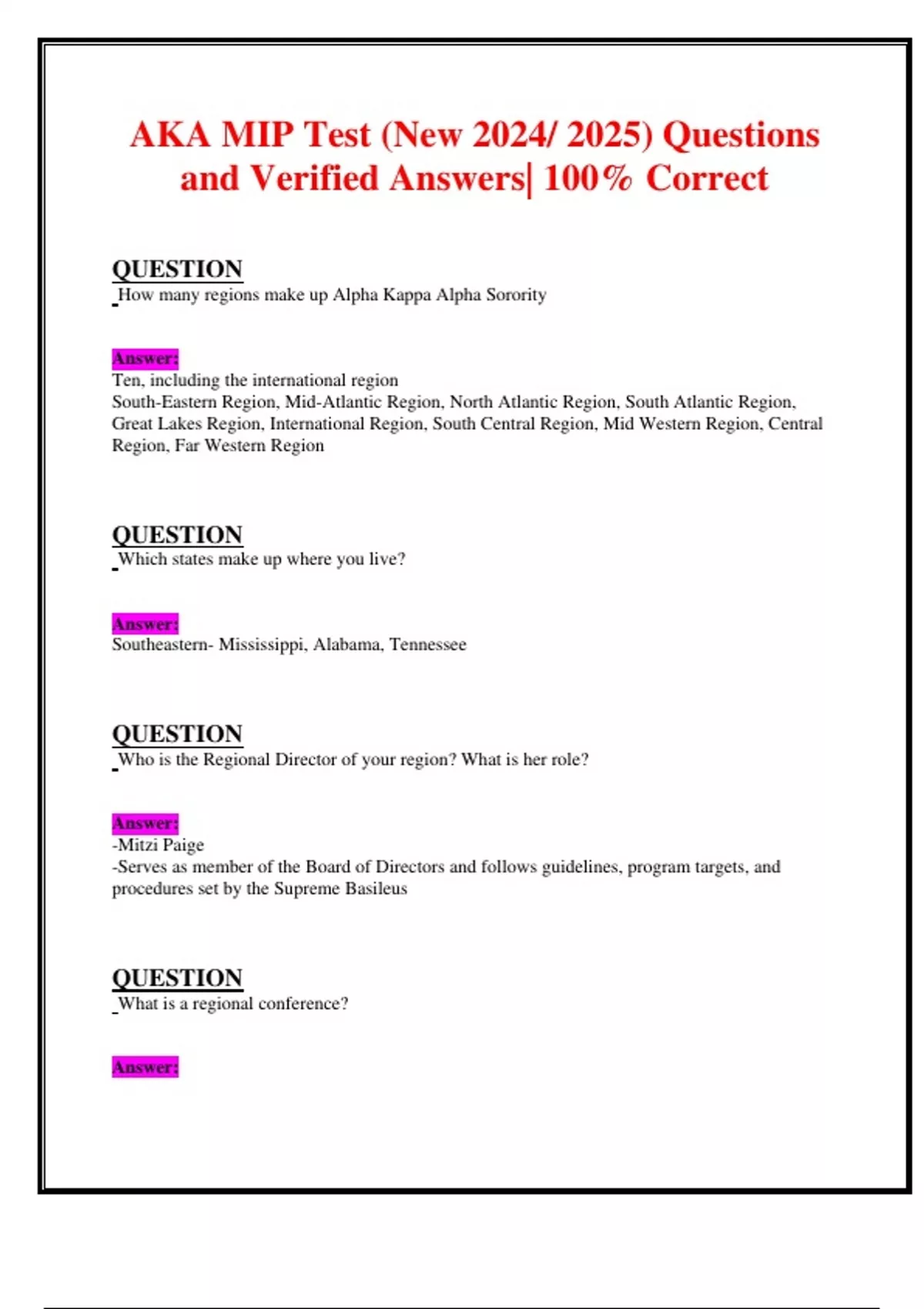 AKA MIP Test (New 2024/ 2025) Questions and Verified Answers| 100% Correct

QUESTION
How many regions make up Alpha Kappa Alpha Sorority

Answer:
Ten, including the international region
South-Eastern Region, Mid-Atlantic Region, North Atlantic Region, South Atlantic Region, Great Lakes Region, International Region, South Central Region, Mid Western Region, Central Region, Far Western Region

QUESTION
Which states make up where you live?

Answer:
Southeastern- Mississippi, Alabama, Tennessee

QUESTION
Who is the Regional Director of your region? What is her role?

Answer:
-Mitzi Paige
-Serves as member of the Board of Directors and follows guidelines, program targets, and procedures set by the Supreme Basileus

QUESTION
What is a regional conference?

Answer: